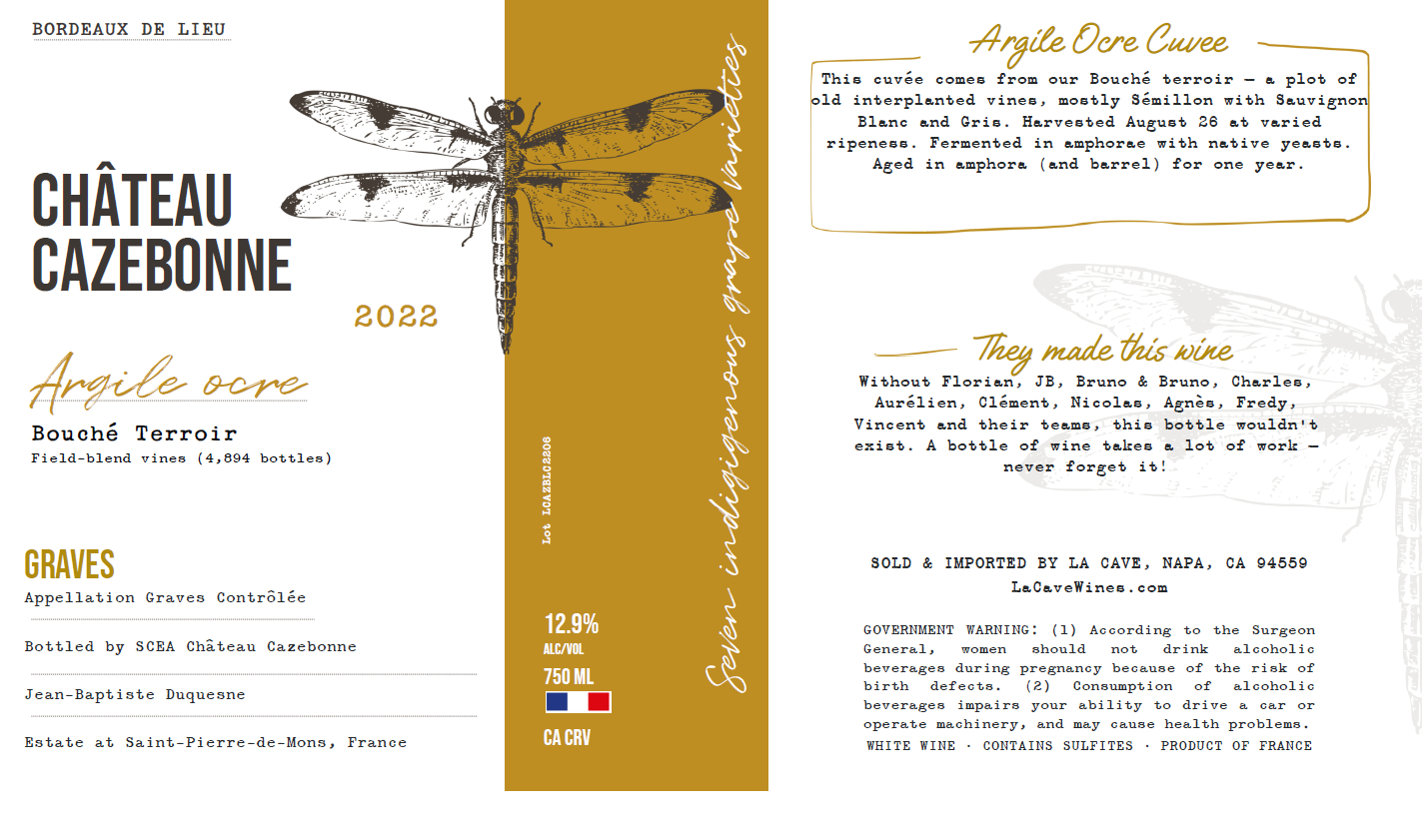 BORDEAUX DE LIEU

CHÂTEAU CAZEBONNE

2022

Argile ocre

Bouché Terroir
Field-blend vines (4,894 bottles)

GRAVES
Appellation Graves Contrôlée

Bottled by SCEA Château Cazebonne

Jean-Baptiste Duquesne

Estate at Saint-Pierre-de-Mons, France

Lot LCAZBLC2206

12.9%
ALC/VOL
750 ML

CA CRV

Seven indigenous grape varieties

Argile Ocre Cuvee

This cuvée comes from our Bouché terroir — a plot of old interplanted vines, mostly Sémillon with Sauvignon Blanc and Gris. Harvested August 26 at varied ripeness. Fermented in amphorae with native yeasts. Aged in amphora (and barrel) for one year.

They made this wine

Without Florian, JB, Bruno & Bruno, Charles, Aurélien, Clément, Nicolas, Agnès, Fredy, Vincent and their teams, this bottle wouldn't exist. A bottle of wine takes a lot of work — never forget it!

SOLD & IMPORTED BY LA CAVE, NAPA, CA 94559
LaCaveWines.com

GOVERNMENT WARNING: (1) According to the Surgeon General, women should not drink alcoholic beverages during pregnancy because of the risk of birth defects. (2) Consumption of alcoholic beverages impairs your ability to drive a car or operate machinery, and may cause health problems.
WHITE WINE · CONTAINS SULFITES · PRODUCT OF FRANCE